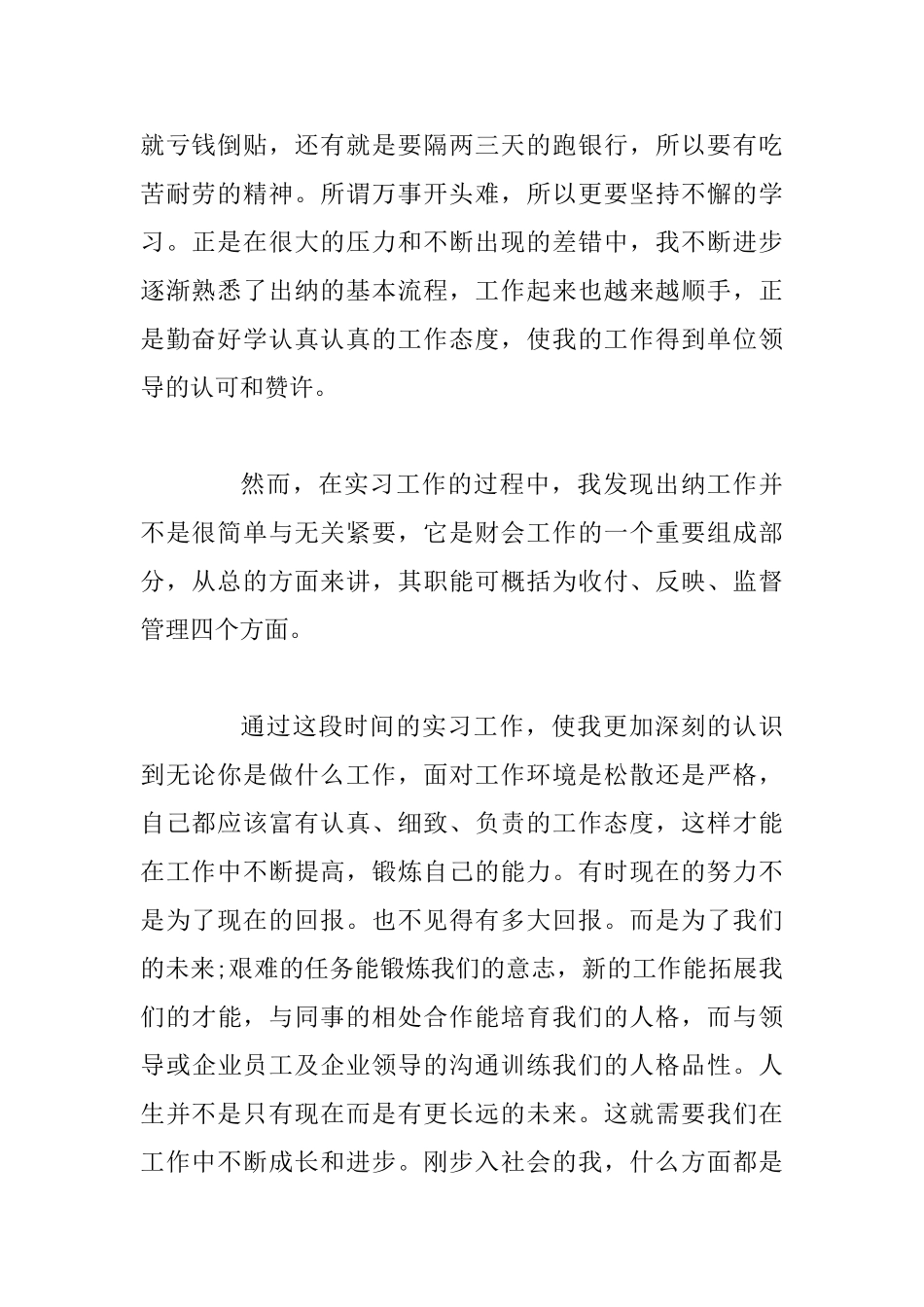 就亏钱倒贴，还有就是要隔两三天的跑银行，所以要有吃苦耐劳的精神。所谓万事开头难，所以更要坚持不懈的学习。正是在很大的压力和不断出现的差错中，我不断进步逐渐熟悉了出纳的基本流程，工作起来也越来越顺手，正是勤奋好学认真认真的工作态度，使我的工作得到单位领导的认可和赞许。

然而，在实习工作的过程中，我发现出纳工作并不是很简单与无关紧要，它是财会工作的一个重要组成部分，从总的方面来讲，其职能可概括为收付、反映、监督管理四个方面。

通过这段时间的实习工作，使我更加深刻的认识到无论你是做什么工作，面对工作环境是松散还是严格，自己都应该富有认真、细致、负责的工作态度，这样才能在工作中不断提高，锻炼自己的能力。有时现在的努力不是为了现在的回报。也不见得有多大回报。而是为了我们的未来;艰难的任务能锻炼我们的意志，新的工作能拓展我们的才能，与同事的相处合作能培育我们的人格，而与领导或企业员工及企业领导的沟通训练我们的人格品性。人生并不是只有现在而是有更长远的未来。这就需要我们在工作中不断成长和进步。刚步入社会的我，什么方面都是